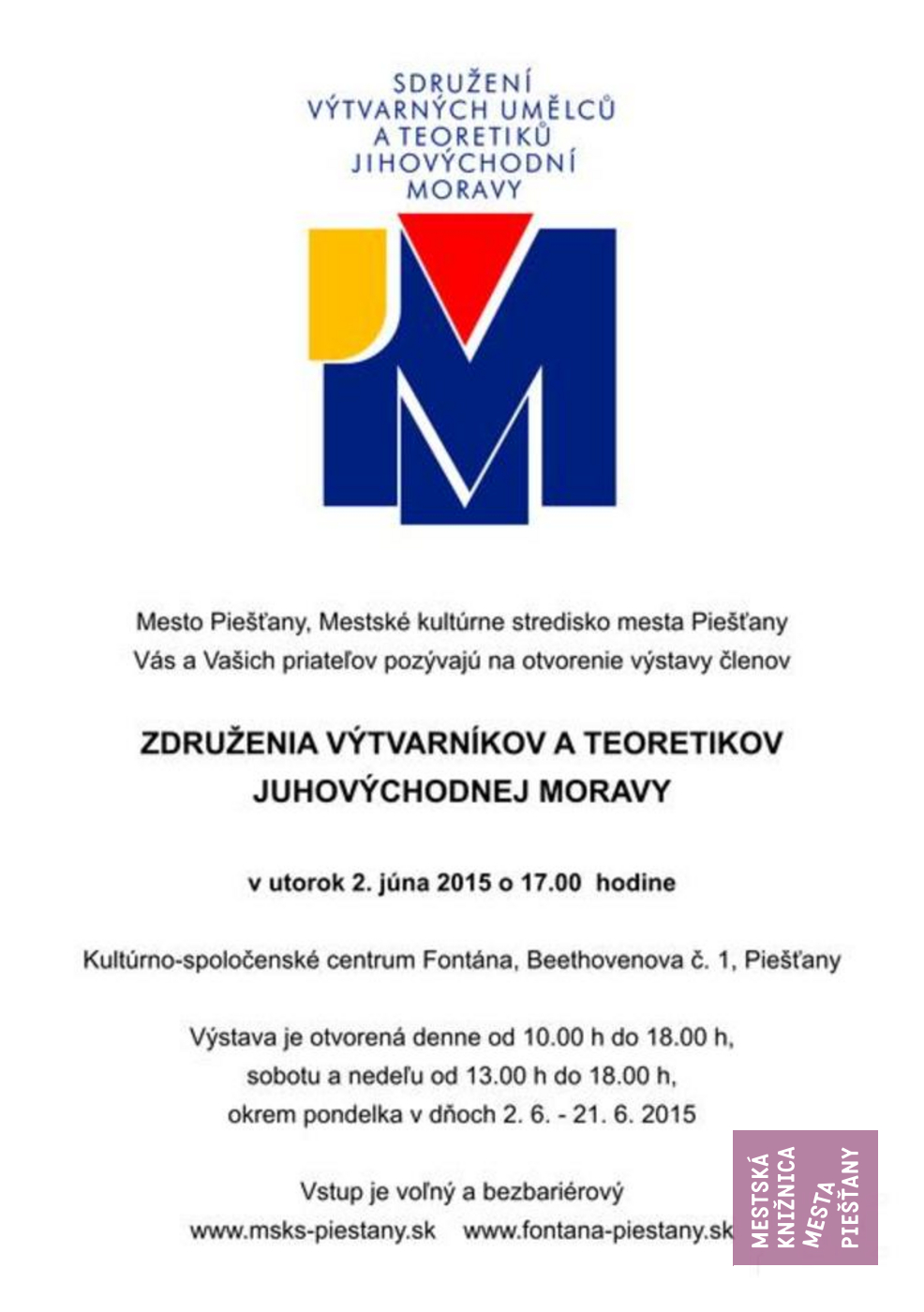 SDRUŽENÍ
VÝTVARNÝCH UMĚLCŮ
A TEORETIKŮ
JIHOVÝCHODNÍ
MORAVY

Mesto Piešťany, Mestské kultúrne stredisko mesta Piešťany
Vás a Vašich priateľov pozývajú na otvorenie výstavy členov

ZDRUŽENIA VÝTVARNÍKOV A TEORETIKOV
JUHOVÝCHODNEJ MORAVY

v utorok 2. júna 2015 o 17.00 hodine

Kultúrno-spoločenské centrum Fontána, Beethovenova č. 1, Piešťany

Výstava je otvorená denne od 10.00 h do 18.00 h,
sobotu a nedeľu od 13.00 h do 18.00 h,
okrem pondelka v dňoch 2. 6. - 21. 6. 2015

Vstup je voľný a bezbariérový
www.msks-piestany.sk www.fontana-piestany.sk

MESTSKÁ KNIŽNICA MESTA PIEŠŤANY